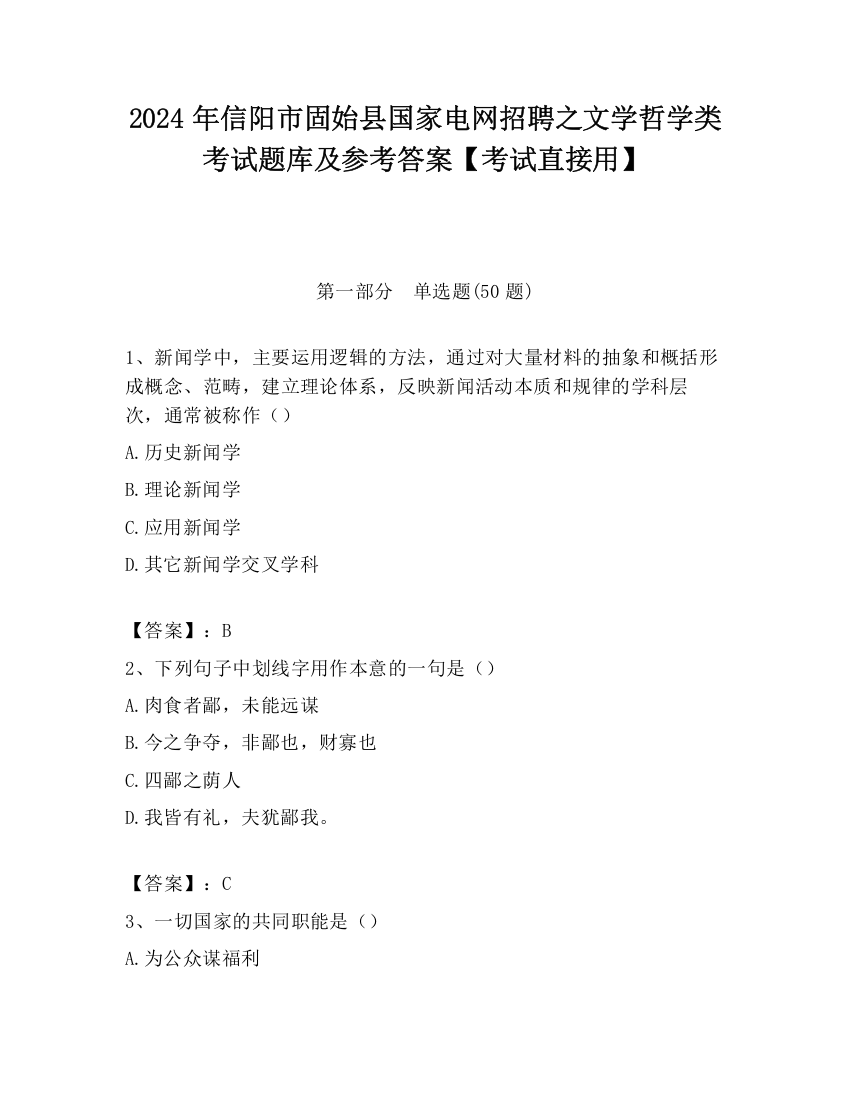 2024 年信阳市固始县国家电网招聘之文学哲学类考试题库及参考答案【考试直接用】

第一部分　单选题(50 题)

1、新闻学中，主要运用逻辑的方法，通过对大量材料的抽象和概括形成概念、范畴，建立理论体系，反映新闻活动本质和规律的学科层次，通常被称作（）

A.历史新闻学

B.理论新闻学

C.应用新闻学

D.其它新闻学交叉学科

【答案】：B

2、下列句子中划线字用作本意的一句是（）

A.肉食者鄙，未能远谋

B.今之争夺，非鄙也，财寡也

C.四鄙之萌人

D.我皆有礼，夫犹鄙我。

【答案】：C

3、一切国家的共同职能是（）

A.为公众谋福利